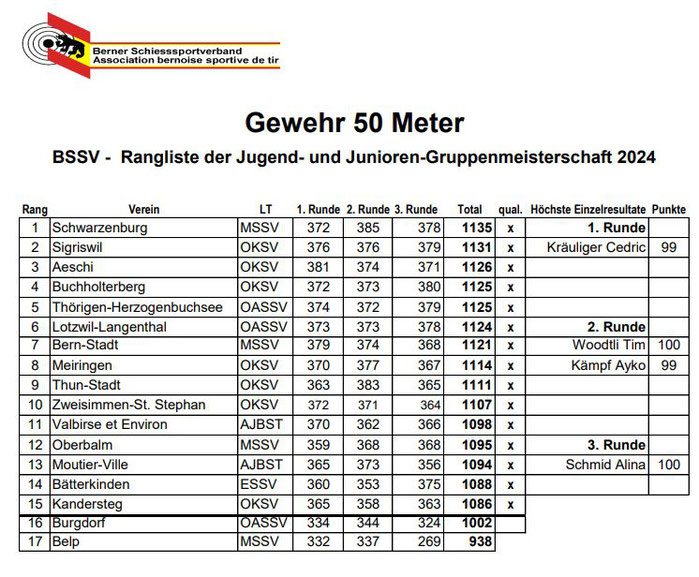 Berner Schiesssportverband
Association bernoise sportive de tir

Gewehr 50 Meter

BSSV - Rangliste der Jugend- und Junioren-Gruppenmeisterschaft 2024

| Rang | Verein | LT | 1. Runde | 2. Runde | 3. Runde | Total | qual. | Höchste Einzelresultate | Punkte |
|---|---|---|---|---|---|---|---|---|---|
| 1 | Schwarzenburg | MSSV | 372 | 385 | 378 | 1135 | x | 1. Runde | |
| 2 | Sigriswil | OKSV | 376 | 376 | 379 | 1131 | x | Kräuliger Cedric | 99 |
| 3 | Aeschi | OKSV | 381 | 374 | 371 | 1126 | x | | |
| 4 | Buchholterberg | OKSV | 372 | 373 | 380 | 1125 | x | | |
| 5 | Thörigen-Herzogenbuchsee | OASSV | 374 | 372 | 379 | 1125 | x | | |
| 6 | Lotzwil-Langenthal | OASSV | 373 | 373 | 378 | 1124 | x | 2. Runde | |
| 7 | Bern-Stadt | MSSV | 379 | 374 | 368 | 1121 | x | Woodtli Tim | 100 |
| 8 | Meiringen | OKSV | 370 | 377 | 367 | 1114 | x | Kämpf Ayko | 99 |
| 9 | Thun-Stadt | OKSV | 363 | 383 | 365 | 1111 | x | | |
| 10 | Zweisimmen-St. Stephan | OKSV | 372 | 371 | 364 | 1107 | x | | |
| 11 | Valbirse et Environ | AJBST | 370 | 362 | 366 | 1098 | x | | |
| 12 | Oberbalm | MSSV | 359 | 368 | 368 | 1095 | x | 3. Runde | |
| 13 | Moutier-Ville | AJBST | 365 | 373 | 356 | 1094 | x | Schmid Alina | 100 |
| 14 | Bätterkinden | ESSV | 360 | 353 | 375 | 1088 | x | | |
| 15 | Kandersteg | OKSV | 365 | 358 | 363 | 1086 | x | | |
| 16 | Burgdorf | OASSV | 334 | 344 | 324 | 1002 | | | |
| 17 | Belp | MSSV | 332 | 337 | 269 | 938 | | | |